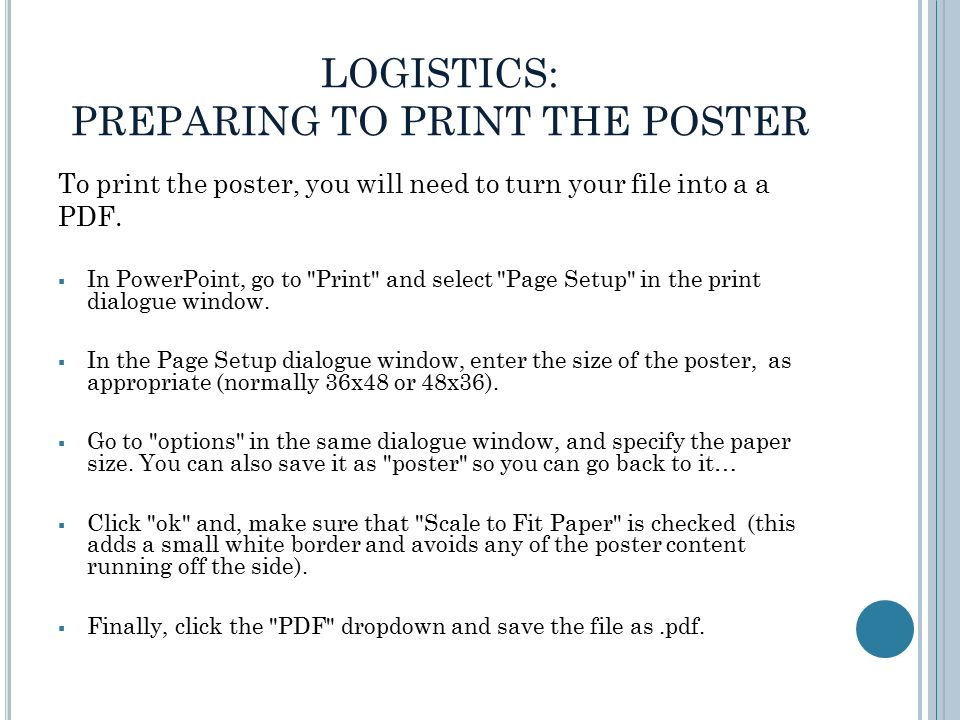 LOGISTICS:
PREPARING TO PRINT THE POSTER

To print the poster, you will need to turn your file into a a PDF.

▪ In PowerPoint, go to "Print" and select "Page Setup" in the print dialogue window.

▪ In the Page Setup dialogue window, enter the size of the poster, as appropriate (normally 36x48 or 48x36).

▪ Go to "options" in the same dialogue window, and specify the paper size. You can also save it as "poster" so you can go back to it…

▪ Click "ok" and, make sure that "Scale to Fit Paper" is checked (this adds a small white border and avoids any of the poster content running off the side).

▪ Finally, click the "PDF" dropdown and save the file as .pdf.